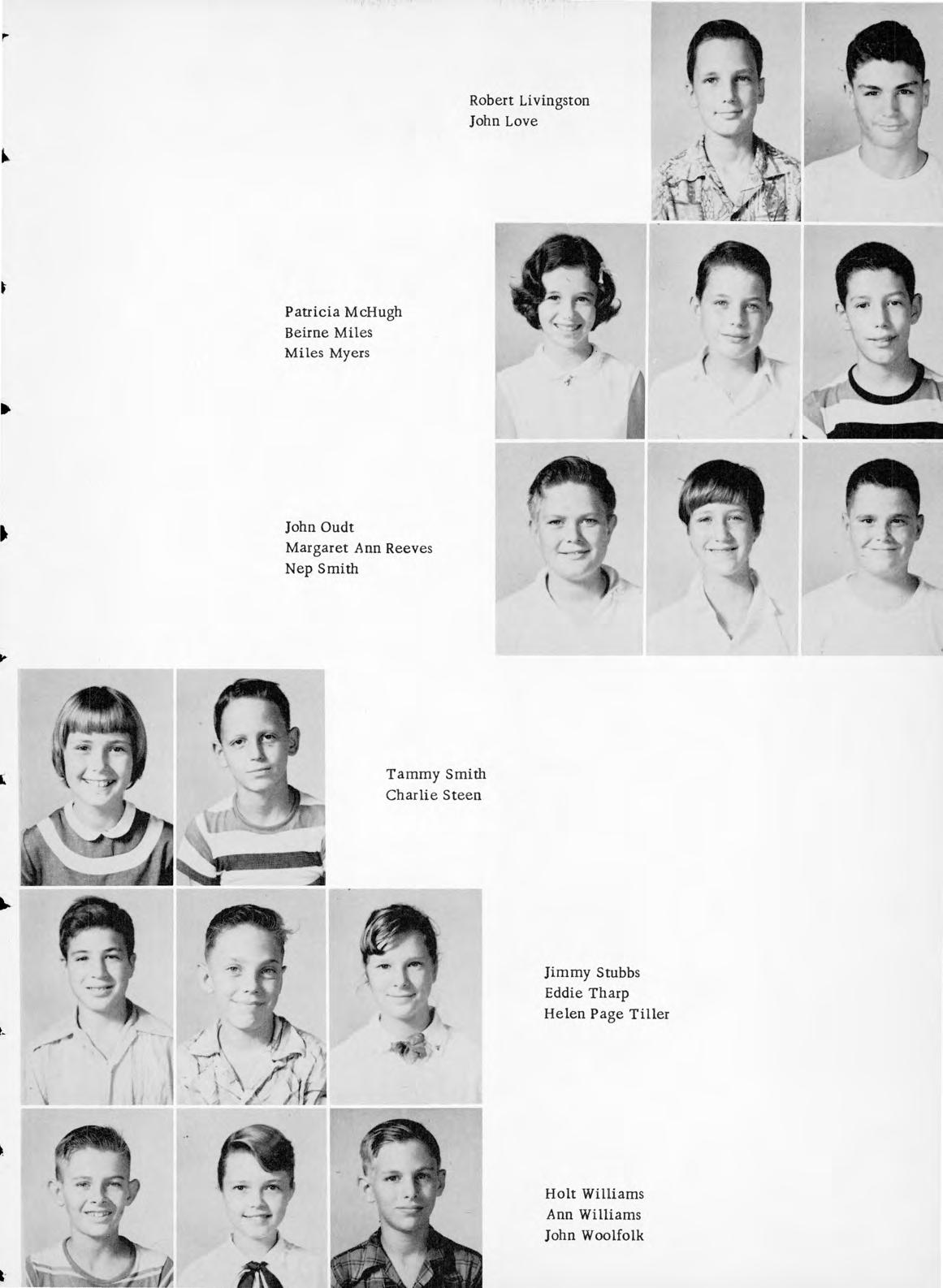 Robert Livingston
John Love

Patricia McHugh
Beirne Miles
Miles Myers

John Oudt
Margaret Ann Reeves
Nep Smith

Tammy Smith
Charlie Steen

Jimmy Stubbs
Eddie Tharp
Helen Page Tiller

Holt Williams
Ann Williams
John Woolfolk